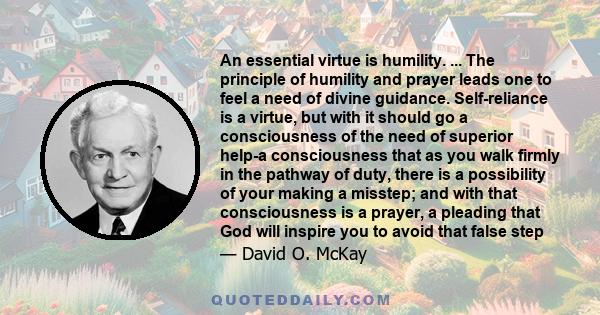 An essential virtue is humility. ... The principle of humility and prayer leads one to feel a need of divine guidance. Self-reliance is a virtue, but with it should go a consciousness of the need of superior help-a consciousness that as you walk firmly in the pathway of duty, there is a possibility of your making a misstep; and with that consciousness is a prayer, a pleading that God will inspire you to avoid that false step

— David O. McKay

QUOTEDDAILY.COM